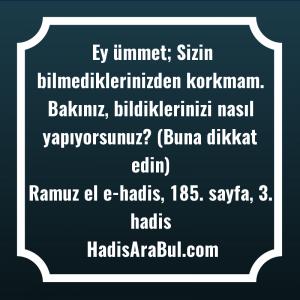 Ey ümmet; Sizin bilmediklerinizden korkmam. Bakınız, bildiklerinizi nasıl yapıyorsunuz? (Buna dikkat edin)
Ramuz el e-hadis, 185. sayfa, 3. hadis
HadisAraBul.com